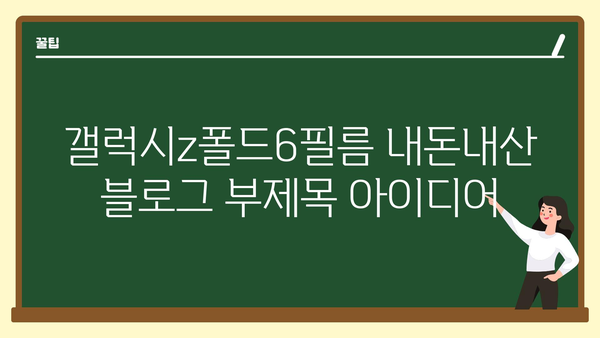 꿀팁

갤럭시z폴드6필름 내돈내산 블로그 부제목 아이디어